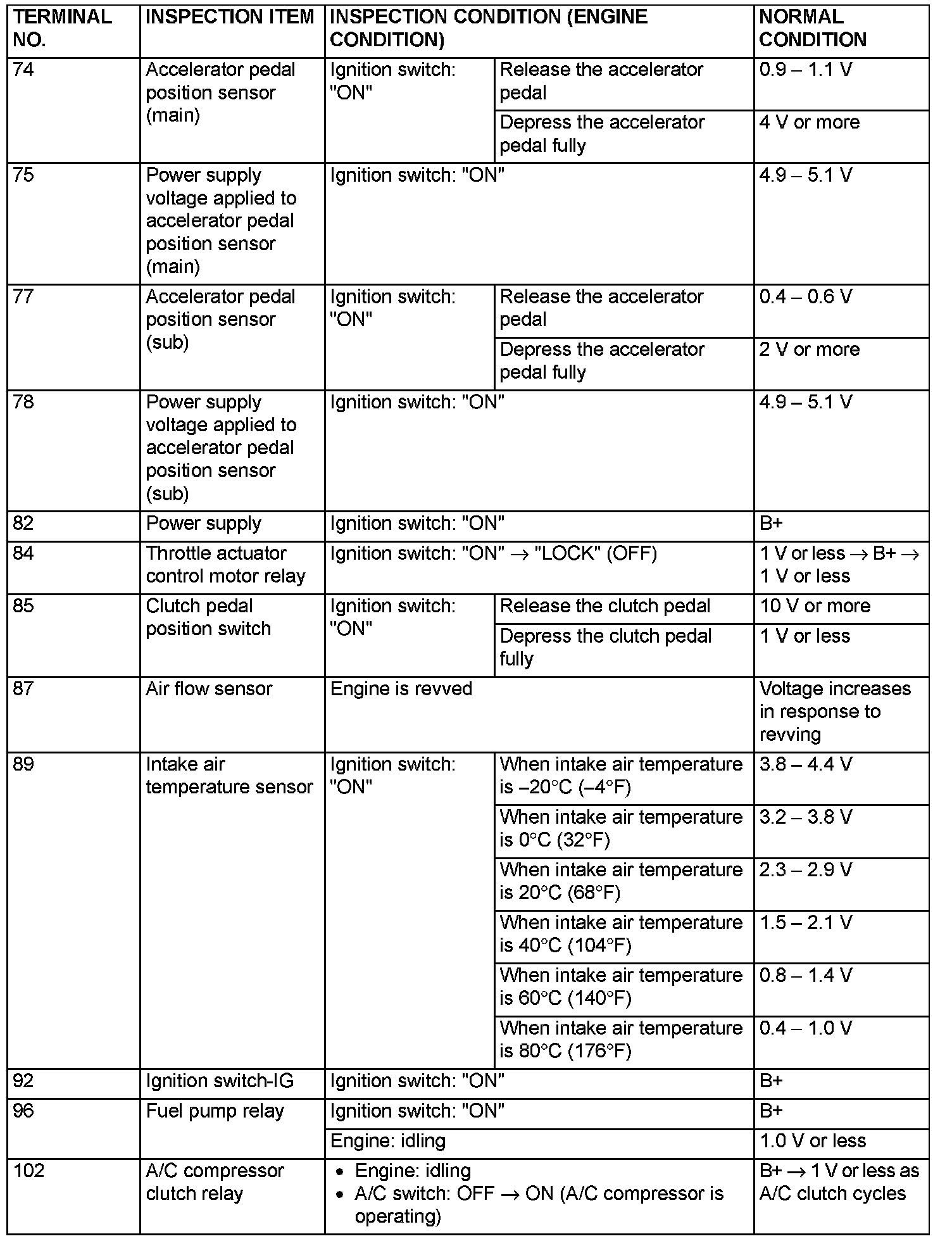 | TERMINAL NO. | INSPECTION ITEM | INSPECTION CONDITION (ENGINE CONDITION) | | NORMAL CONDITION |
|---|---|---|---|---|
| 74 | Accelerator pedal position sensor (main) | Ignition switch: "ON" | Release the accelerator pedal | 0.9 – 1.1 V |
| | | | Depress the accelerator pedal fully | 4 V or more |
| 75 | Power supply voltage applied to accelerator pedal position sensor (main) | Ignition switch: "ON" | | 4.9 – 5.1 V |
| 77 | Accelerator pedal position sensor (sub) | Ignition switch: "ON" | Release the accelerator pedal | 0.4 – 0.6 V |
| | | | Depress the accelerator pedal fully | 2 V or more |
| 78 | Power supply voltage applied to accelerator pedal position sensor (sub) | Ignition switch: "ON" | | 4.9 – 5.1 V |
| 82 | Power supply | Ignition switch: "ON" | | B+ |
| 84 | Throttle actuator control motor relay | Ignition switch: "ON" $\rightarrow$ "LOCK" (OFF) | | 1 V or less $\rightarrow$ B+ $\rightarrow$ 1 V or less |
| 85 | Clutch pedal position switch | Ignition switch: "ON" | Release the clutch pedal | 10 V or more |
| | | | Depress the clutch pedal fully | 1 V or less |
| 87 | Air flow sensor | Engine is revved | | Voltage increases in response to revving |
| 89 | Intake air temperature sensor | Ignition switch: "ON" | When intake air temperature is –20°C (–4°F) | 3.8 – 4.4 V |
| | | | When intake air temperature is 0°C (32°F) | 3.2 – 3.8 V |
| | | | When intake air temperature is 20°C (68°F) | 2.3 – 2.9 V |
| | | | When intake air temperature is 40°C (104°F) | 1.5 – 2.1 V |
| | | | When intake air temperature is 60°C (140°F) | 0.8 – 1.4 V |
| | | | When intake air temperature is 80°C (176°F) | 0.4 – 1.0 V |
| 92 | Ignition switch-IG | Ignition switch: "ON" | | B+ |
| 96 | Fuel pump relay | Ignition switch: "ON" | | B+ |
| | | Engine: idling | | 1.0 V or less |
| 102 | A/C compressor clutch relay | • Engine: idling • A/C switch: OFF $\rightarrow$ ON (A/C compressor is operating) | | B+ $\rightarrow$ 1 V or less as A/C clutch cycles |